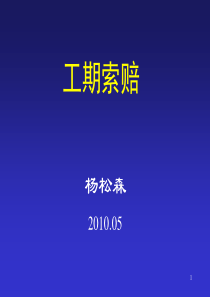 工期索赔

杨松森

2010.05

1